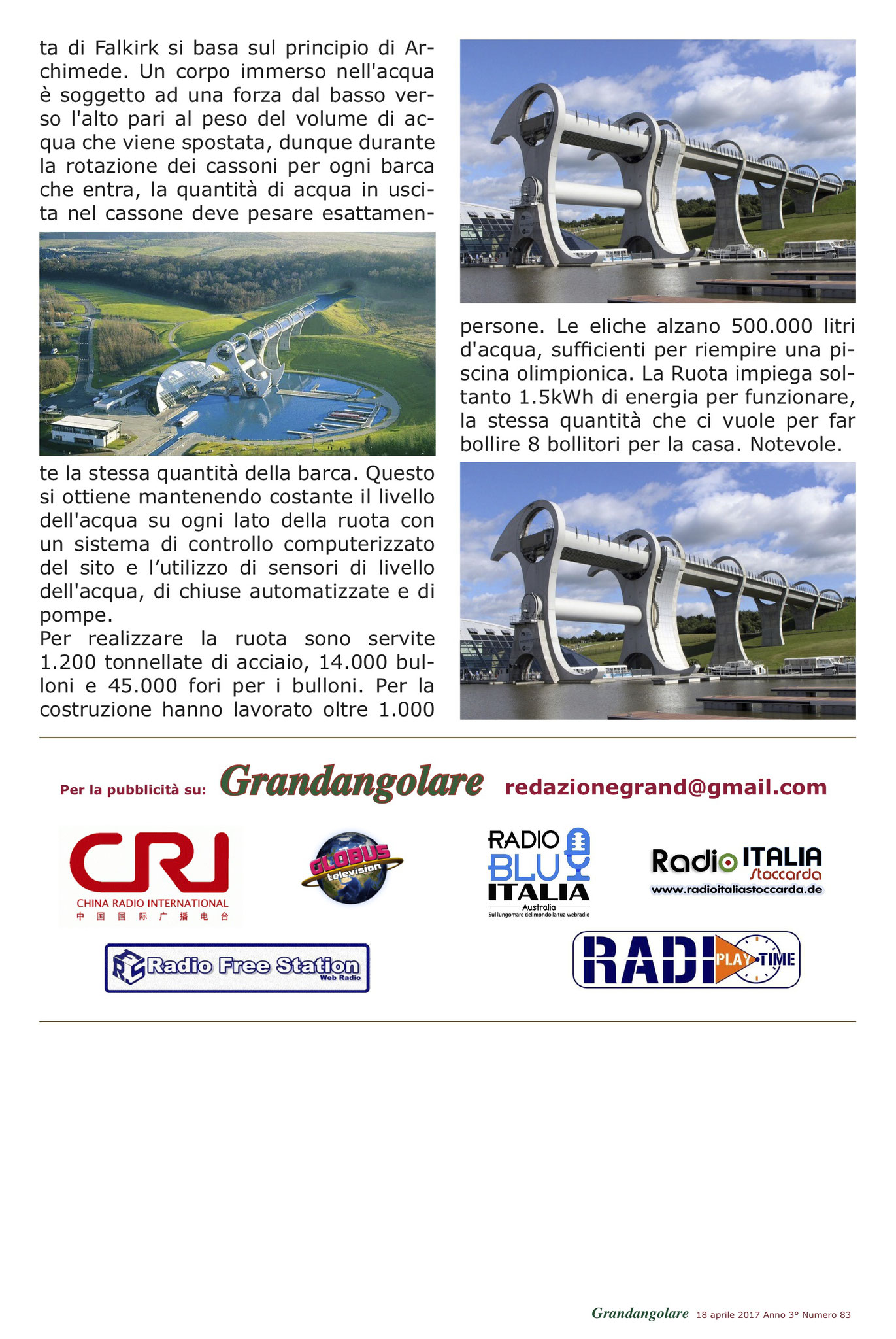 ta di Falkirk si basa sul principio di Archimede. Un corpo immerso nell'acqua è soggetto ad una forza dal basso verso l'alto pari al peso del volume di acqua che viene spostata, dunque durante la rotazione dei cassoni per ogni barca che entra, la quantità di acqua in uscita nel cassone deve pesare esattamente la stessa quantità della barca. Questo si ottiene mantenendo costante il livello dell'acqua su ogni lato della ruota con un sistema di controllo computerizzato del sito e l'utilizzo di sensori di livello dell'acqua, di chiuse automatizzate e di pompe.

Per realizzare la ruota sono servite 1.200 tonnellate di acciaio, 14.000 bulloni e 45.000 fori per i bulloni. Per la costruzione hanno lavorato oltre 1.000 persone. Le eliche alzano 500.000 litri d'acqua, sufficienti per riempire una piscina olimpionica. La Ruota impiega soltanto 1.5kWh di energia per funzionare, la stessa quantità che ci vuole per far bollire 8 bollitori per la casa. Notevole.

Per la pubblicità su: Grandangolare redazionegrand@gmail.com

CRI CHINA RADIO INTERNATIONAL 中国国际广播电台

GLOBUS television

RADIO BLU ITALIA Australia Sul lungomare del mondo la tua webradio

Radio ITALIA Stoccarda www.radioitaliastoccarda.de

Radio Free Station Web Radio

RADIO PLAY TIME

Grandangolare 18 aprile 2017 Anno 3° Numero 83